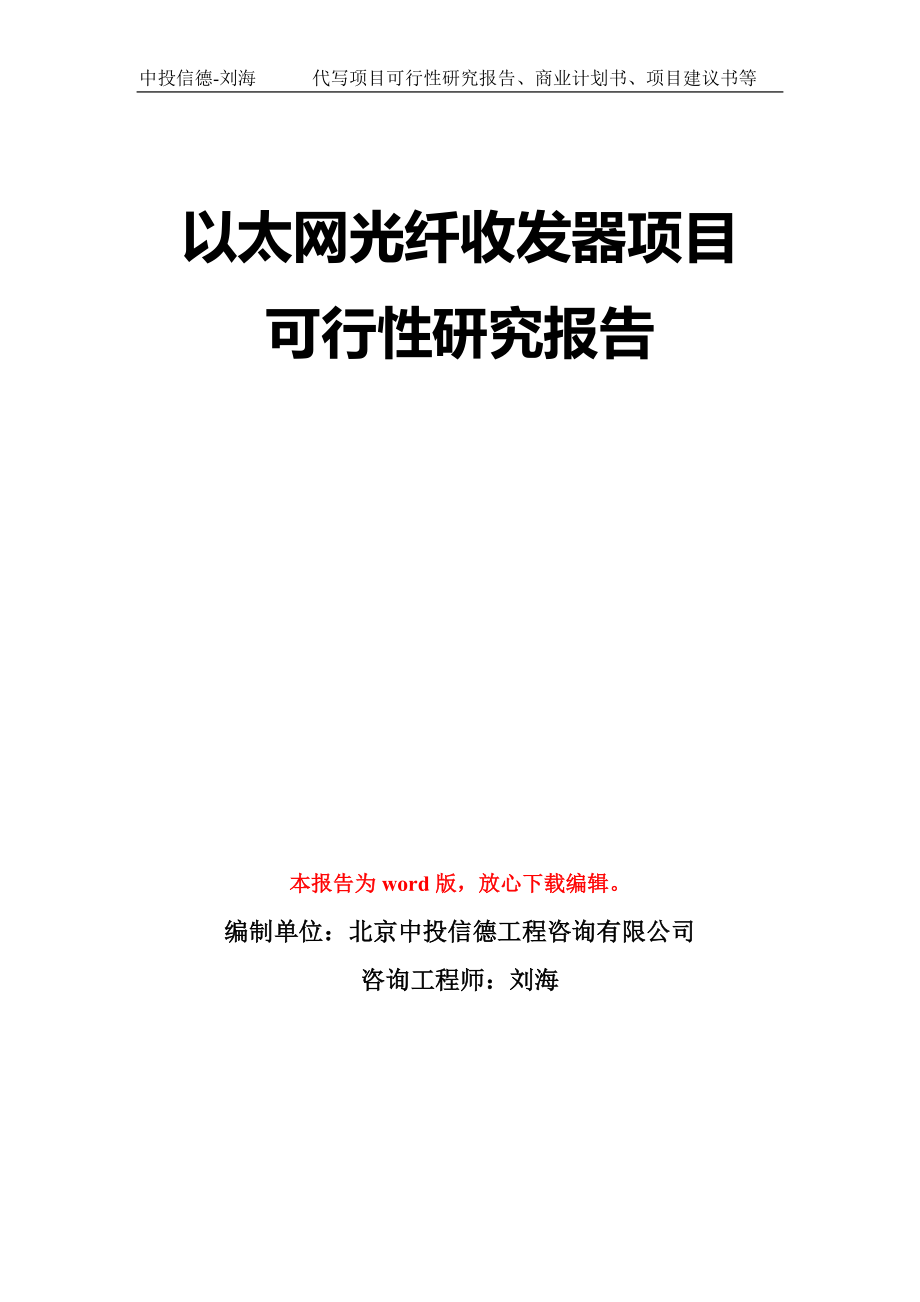 中投信德-刘海　　代写项目可行性研究报告、商业计划书、项目建议书等

以太网光纤收发器项目
可行性研究报告

本报告为 word 版，放心下载编辑。

编制单位：北京中投信德工程咨询有限公司

咨询工程师：刘海